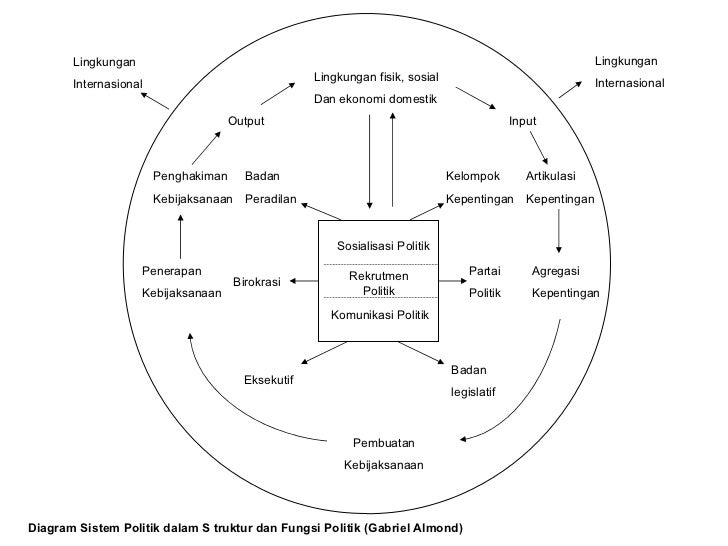 Lingkungan Internasional

Lingkungan fisik, sosial Dan ekonomi domestik

Lingkungan Internasional

Output

Input

Penghakiman Kebijaksanaan

Badan Peradilan

Kelompok Kepentingan

Artikulasi Kepentingan

Sosialisasi Politik

Rekrutmen Politik

Komunikasi Politik

Penerapan Kebijaksanaan

Birokrasi

Partai Politik

Agregasi Kepentingan

Eksekutif

Badan legislatif

Pembuatan Kebijaksanaan

Diagram Sistem Politik dalam S truktur dan Fungsi Politik (Gabriel Almond)